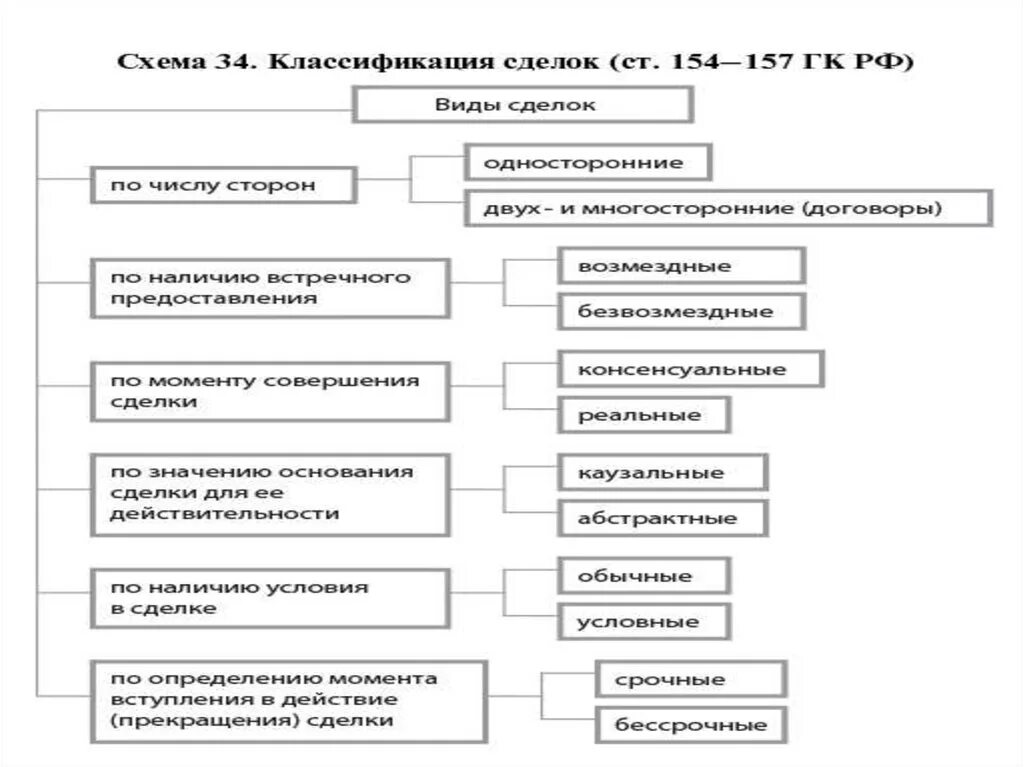 Схема 34. Классификация сделок (ст. 154—157 ГК РФ)

Виды сделок

по числу сторон

односторонние

двух- и многосторонние (договоры)

по наличию встречного предоставления

возмездные

безвозмездные

по моменту совершения сделки

консенсуальные

реальные

по значению основания сделки для ее действительности

каузальные

абстрактные

по наличию условия в сделке

обычные

условные

по определению момента вступления в действие (прекращения) сделки

срочные

бессрочные